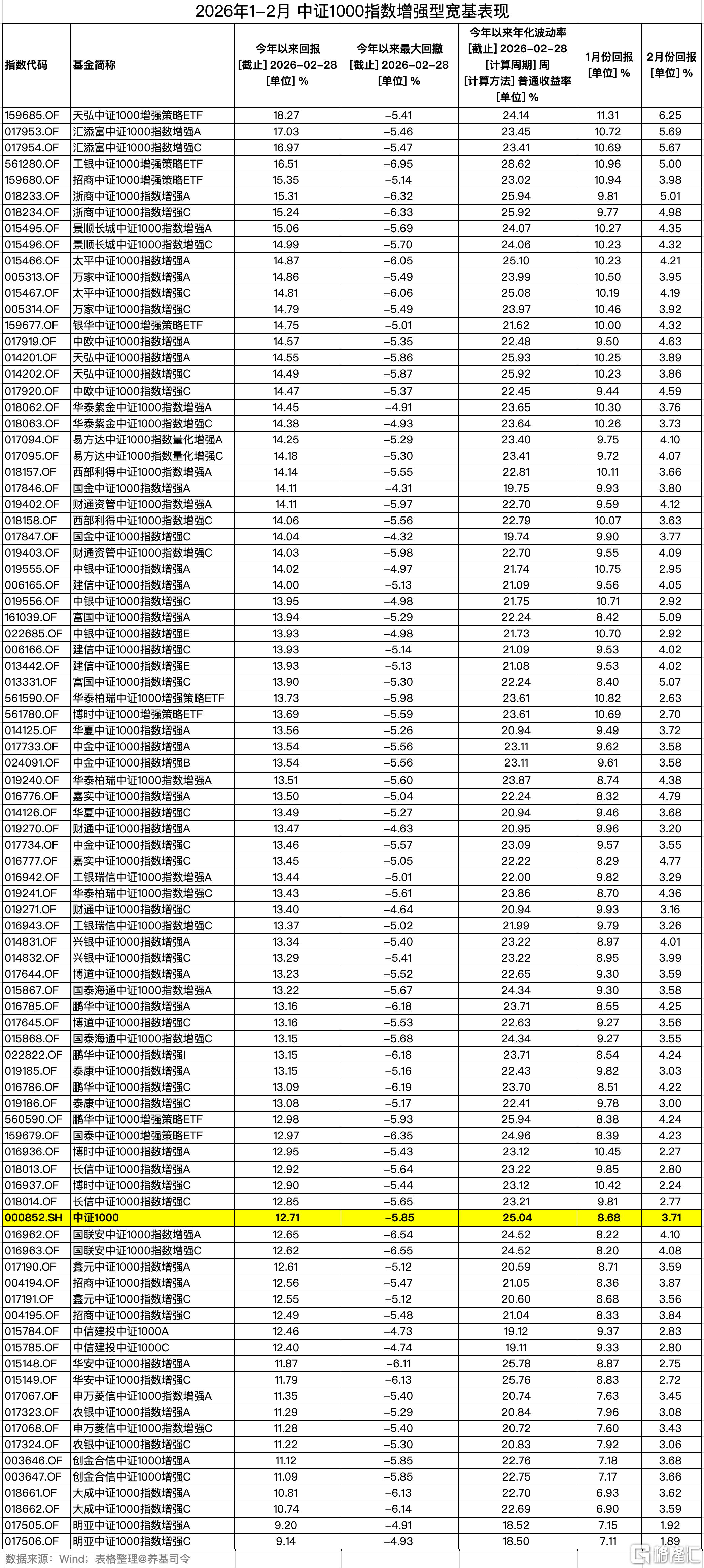 2026年1-2月 中证1000指数增强型宽基表现

| 指数代码 | 基金简称 | 今年以来回报 [截止] 2026-02-28 [单位] % | 今年以来最大回撤 [截止] 2026-02-28 [单位] % | 今年以来年化波动率 [截止] 2026-02-28 [计算周期] 周 [计算方法] 普通收益率 [单位] % | 1月份回报 [单位] % | 2月份回报 [单位] % |
|---|---|---|---|---|---|---|
| 159685.OF | 天弘中证1000增强策略ETF | 18.27 | -5.41 | 24.14 | 11.31 | 6.25 |
| 017953.OF | 汇添富中证1000指数增强A | 17.03 | -5.46 | 23.45 | 10.72 | 5.69 |
| 017954.OF | 汇添富中证1000指数增强C | 16.97 | -5.47 | 23.41 | 10.69 | 5.67 |
| 561280.OF | 工银中证1000增强策略ETF | 16.51 | -6.95 | 28.62 | 10.96 | 5.00 |
| 159680.OF | 招商中证1000增强策略ETF | 15.35 | -5.14 | 23.02 | 10.94 | 3.98 |
| 018233.OF | 浙商中证1000指数增强A | 15.31 | -6.32 | 25.94 | 9.81 | 5.01 |
| 018234.OF | 浙商中证1000指数增强C | 15.24 | -6.33 | 25.92 | 9.77 | 4.98 |
| 015495.OF | 景顺长城中证1000指数增强A | 15.06 | -5.69 | 24.07 | 10.27 | 4.35 |
| 015496.OF | 景顺长城中证1000指数增强C | 14.99 | -5.70 | 24.06 | 10.23 | 4.32 |
| 015466.OF | 太平中证1000指数增强A | 14.87 | -6.05 | 25.10 | 10.23 | 4.21 |
| 005313.OF | 万家中证1000指数增强A | 14.86 | -5.49 | 23.99 | 10.50 | 3.95 |
| 015467.OF | 太平中证1000指数增强C | 14.81 | -6.06 | 25.08 | 10.19 | 4.19 |
| 005314.OF | 万家中证1000指数增强C | 14.79 | -5.49 | 23.97 | 10.46 | 3.92 |
| 159677.OF | 银华中证1000增强策略ETF | 14.75 | -5.01 | 21.62 | 10.00 | 4.32 |
| 017919.OF | 中欧中证1000指数增强A | 14.57 | -5.35 | 22.48 | 9.50 | 4.63 |
| 014201.OF | 天弘中证1000指数增强A | 14.55 | -5.86 | 25.93 | 10.25 | 3.89 |
| 014202.OF | 天弘中证1000指数增强C | 14.49 | -5.87 | 25.92 | 10.23 | 3.86 |
| 017920.OF | 中欧中证1000指数增强C | 14.47 | -5.37 | 22.45 | 9.44 | 4.59 |
| 018062.OF | 华泰紫金中证1000指数增强A | 14.45 | -4.91 | 23.65 | 10.30 | 3.76 |
| 018063.OF | 华泰紫金中证1000指数增强C | 14.38 | -4.93 | 23.64 | 10.26 | 3.73 |
| 017094.OF | 易方达中证1000指数量化增强A | 14.25 | -5.29 | 23.40 | 9.75 | 4.10 |
| 017095.OF | 易方达中证1000指数量化增强C | 14.18 | -5.30 | 23.41 | 9.72 | 4.07 |
| 018157.OF | 西部利得中证1000指数增强A | 14.14 | -5.55 | 22.81 | 10.11 | 3.66 |
| 017846.OF | 国金中证1000指数增强A | 14.11 | -4.31 | 19.75 | 9.93 | 3.80 |
| 019402.OF | 财通资管中证1000指数增强A | 14.11 | -5.97 | 22.70 | 9.59 | 4.12 |
| 018158.OF | 西部利得中证1000指数增强C | 14.06 | -5.56 | 22.79 | 10.07 | 3.63 |
| 017847.OF | 国金中证1000指数增强C | 14.04 | -4.32 | 19.74 | 9.90 | 3.77 |
| 019403.OF | 财通资管中证1000指数增强C | 14.03 | -5.98 | 22.70 | 9.55 | 4.09 |
| 019555.OF | 中银中证1000指数增强A | 14.02 | -4.97 | 21.74 | 10.75 | 2.95 |
| 006165.OF | 建信中证1000指数增强A | 14.00 | -5.13 | 21.09 | 9.56 | 4.05 |
| 019556.OF | 中银中证1000指数增强C | 13.95 | -4.98 | 21.75 | 10.71 | 2.92 |
| 161039.OF | 富国中证1000指数增强A | 13.94 | -5.29 | 22.24 | 8.42 | 5.09 |
| 022685.OF | 中银中证1000指数增强E | 13.93 | -4.98 | 21.73 | 10.70 | 2.92 |
| 006166.OF | 建信中证1000指数增强C | 13.93 | -5.14 | 21.09 | 9.53 | 4.02 |
| 013442.OF | 建信中证1000指数增强E | 13.93 | -5.13 | 21.08 | 9.53 | 4.02 |
| 013331.OF | 富国中证1000指数增强C | 13.90 | -5.30 | 22.24 | 8.40 | 5.07 |
| 561590.OF | 华泰柏瑞中证1000增强策略ETF | 13.73 | -5.98 | 23.61 | 10.82 | 2.63 |
| 561780.OF | 博时中证1000增强策略ETF | 13.69 | -5.59 | 23.61 | 10.69 | 2.70 |
| 014125.OF | 华夏中证1000指数增强A | 13.56 | -5.26 | 20.94 | 9.49 | 3.72 |
| 017733.OF | 中金中证1000指数增强A | 13.54 | -5.56 | 23.11 | 9.62 | 3.58 |
| 024091.OF | 中金中证1000指数增强B | 13.54 | -5.56 | 23.11 | 9.61 | 3.58 |
| 019240.OF | 华泰柏瑞中证1000指数增强A | 13.51 | -5.60 | 23.87 | 8.74 | 4.38 |
| 016776.OF | 嘉实中证1000指数增强A | 13.50 | -5.04 | 22.24 | 8.32 | 4.79 |
| 014126.OF | 华夏中证1000指数增强C | 13.49 | -5.27 | 20.94 | 9.46 | 3.68 |
| 019270.OF | 财通中证1000指数增强A | 13.47 | -4.63 | 20.95 | 9.96 | 3.20 |
| 017734.OF | 中金中证1000指数增强C | 13.46 | -5.57 | 23.09 | 9.57 | 3.55 |
| 016777.OF | 嘉实中证1000指数增强C | 13.45 | -5.05 | 22.22 | 8.29 | 4.77 |
| 016942.OF | 工银瑞信中证1000指数增强A | 13.44 | -5.01 | 22.00 | 9.82 | 3.29 |
| 019241.OF | 华泰柏瑞中证1000指数增强C | 13.43 | -5.61 | 23.86 | 8.70 | 4.36 |
| 019271.OF | 财通中证1000指数增强C | 13.40 | -4.64 | 20.94 | 9.93 | 3.16 |
| 016943.OF | 工银瑞信中证1000指数增强C | 13.37 | -5.02 | 21.99 | 9.79 | 3.26 |
| 014831.OF | 兴银中证1000指数增强A | 13.34 | -5.40 | 23.22 | 8.97 | 4.01 |
| 014832.OF | 兴银中证1000指数增强C | 13.29 | -5.41 | 23.22 | 8.95 | 3.99 |
| 017644.OF | 博道中证1000指数增强A | 13.23 | -5.52 | 22.65 | 9.30 | 3.59 |
| 015867.OF | 国泰海通中证1000指数增强A | 13.22 | -5.67 | 24.34 | 9.30 | 3.58 |
| 016785.OF | 鹏华中证1000指数增强A | 13.16 | -6.18 | 23.71 | 8.55 | 4.25 |
| 017645.OF | 博道中证1000指数增强C | 13.16 | -5.53 | 22.63 | 9.27 | 3.56 |
| 015868.OF | 国泰海通中证1000指数增强C | 13.15 | -5.68 | 24.34 | 9.27 | 3.55 |
| 022822.OF | 鹏华中证1000指数增强I | 13.15 | -6.18 | 23.71 | 8.54 | 4.24 |
| 019185.OF | 泰康中证1000指数增强A | 13.15 | -5.16 | 22.43 | 9.82 | 3.03 |
| 016786.OF | 鹏华中证1000指数增强C | 13.09 | -6.19 | 23.70 | 8.51 | 4.22 |
| 019186.OF | 泰康中证1000指数增强C | 13.08 | -5.17 | 22.41 | 9.78 | 3.00 |
| 560590.OF | 鹏华中证1000增强策略ETF | 12.98 | -5.93 | 25.94 | 8.38 | 4.24 |
| 159679.OF | 国泰中证1000增强策略ETF | 12.97 | -6.35 | 24.96 | 8.39 | 4.23 |
| 016936.OF | 博时中证1000指数增强A | 12.95 | -5.43 | 23.12 | 10.45 | 2.27 |
| 018013.OF | 长信中证1000指数增强A | 12.92 | -5.64 | 23.22 | 9.85 | 2.80 |
| 016937.OF | 博时中证1000指数增强C | 12.90 | -5.44 | 23.12 | 10.42 | 2.24 |
| 018014.OF | 长信中证1000指数增强C | 12.85 | -5.65 | 23.21 | 9.81 | 2.77 |
| 000852.SH | 中证1000 | 12.71 | -5.85 | 25.04 | 8.68 | 3.71 |
| 016962.OF | 国联安中证1000指数增强A | 12.65 | -6.54 | 24.52 | 8.22 | 4.10 |
| 016963.OF | 国联安中证1000指数增强C | 12.62 | -6.55 | 24.52 | 8.20 | 4.08 |
| 017190.OF | 鑫元中证1000指数增强A | 12.61 | -5.12 | 20.59 | 8.71 | 3.59 |
| 004194.OF | 招商中证1000指数增强A | 12.56 | -5.47 | 21.05 | 8.36 | 3.87 |
| 017191.OF | 鑫元中证1000指数增强C | 12.55 | -5.12 | 20.60 | 8.68 | 3.56 |
| 004195.OF | 招商中证1000指数增强C | 12.49 | -5.48 | 21.04 | 8.33 | 3.84 |
| 015784.OF | 中信建投中证1000A | 12.46 | -4.73 | 19.12 | 9.37 | 2.83 |
| 015785.OF | 中信建投中证1000C | 12.40 | -4.74 | 19.11 | 9.33 | 2.80 |
| 015148.OF | 华安中证1000指数增强A | 11.87 | -6.11 | 25.78 | 8.87 | 2.75 |
| 015149.OF | 华安中证1000指数增强C | 11.79 | -6.13 | 25.76 | 8.83 | 2.72 |
| 017067.OF | 申万菱信中证1000指数增强A | 11.35 | -5.40 | 20.74 | 7.63 | 3.45 |
| 017323.OF | 农银中证1000指数增强A | 11.29 | -5.29 | 20.84 | 7.96 | 3.08 |
| 017068.OF | 申万菱信中证1000指数增强C | 11.28 | -5.40 | 20.72 | 7.60 | 3.43 |
| 017324.OF | 农银中证1000指数增强C | 11.22 | -5.30 | 20.83 | 7.92 | 3.06 |
| 003646.OF | 创金合信中证1000增强A | 11.12 | -5.85 | 22.76 | 7.18 | 3.68 |
| 003647.OF | 创金合信中证1000增强C | 11.09 | -5.85 | 22.75 | 7.17 | 3.66 |
| 018661.OF | 大成中证1000指数增强A | 10.81 | -6.13 | 22.70 | 6.93 | 3.62 |
| 018662.OF | 大成中证1000指数增强C | 10.74 | -6.14 | 22.69 | 6.90 | 3.59 |
| 017505.OF | 明亚中证1000指数增强A | 9.20 | -4.91 | 18.52 | 7.15 | 1.92 |
| 017506.OF | 明亚中证1000指数增强C | 9.14 | -4.93 | 18.50 | 7.11 | 1.89 |

数据来源：Wind；表格整理@养基司令

格隆汇